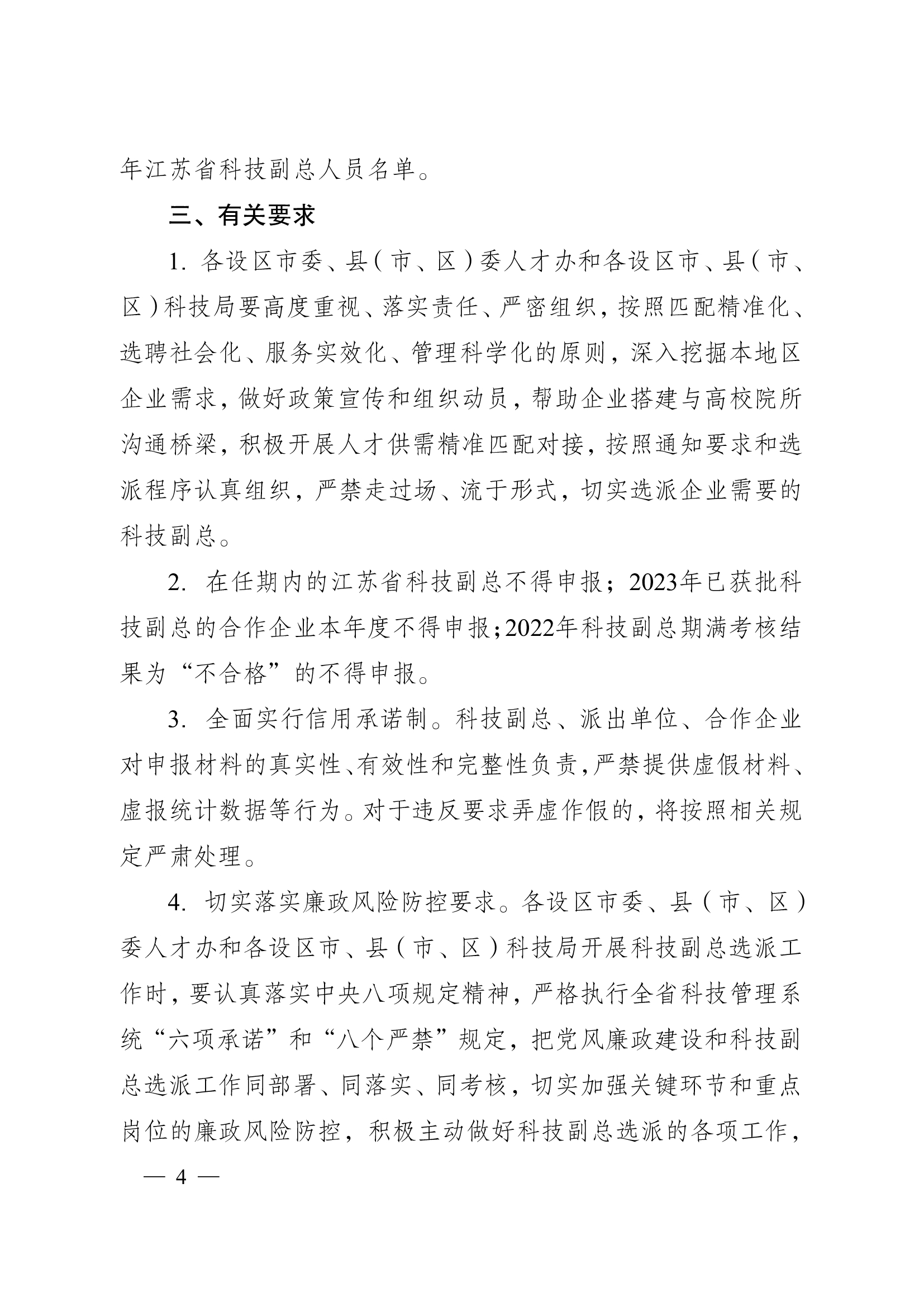 年江苏省科技副总人员名单。

三、有关要求

1. 各设区市委、县（市、区）委人才办和各设区市、县（市、区）科技局要高度重视、落实责任、严密组织，按照匹配精准化、选聘社会化、服务实效化、管理科学化的原则，深入挖掘本地区企业需求，做好政策宣传和组织动员，帮助企业搭建与高校院所沟通桥梁，积极开展人才供需精准匹配对接，按照通知要求和选派程序认真组织，严禁走过场、流于形式，切实选派企业需要的科技副总。

2. 在任期内的江苏省科技副总不得申报；2023年已获批科技副总的合作企业本年度不得申报；2022年科技副总期满考核结果为“不合格”的不得申报。

3. 全面实行信用承诺制。科技副总、派出单位、合作企业对申报材料的真实性、有效性和完整性负责，严禁提供虚假材料、虚报统计数据等行为。对于违反要求弄虚作假的，将按照相关规定严肃处理。

4. 切实落实廉政风险防控要求。各设区市委、县（市、区）委人才办和各设区市、县（市、区）科技局开展科技副总选派工作时，要认真落实中央八项规定精神，严格执行全省科技管理系统“六项承诺”和“八个严禁”规定，把党风廉政建设和科技副总选派工作同部署、同落实、同考核，切实加强关键环节和重点岗位的廉政风险防控，积极主动做好科技副总选派的各项工作，

— 4 —